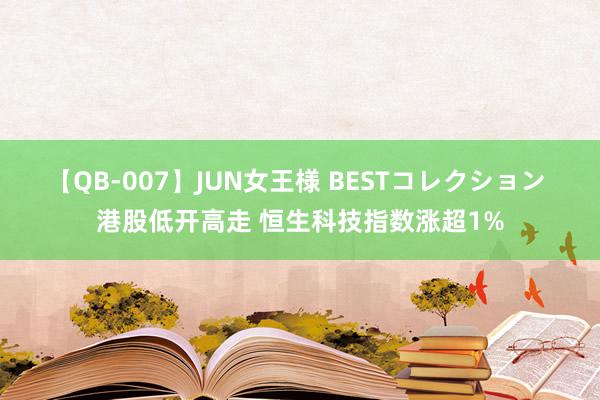 【QB-007】JUN女王様 BESTコレクション 港股低开高走 恒生科技指数涨超1%